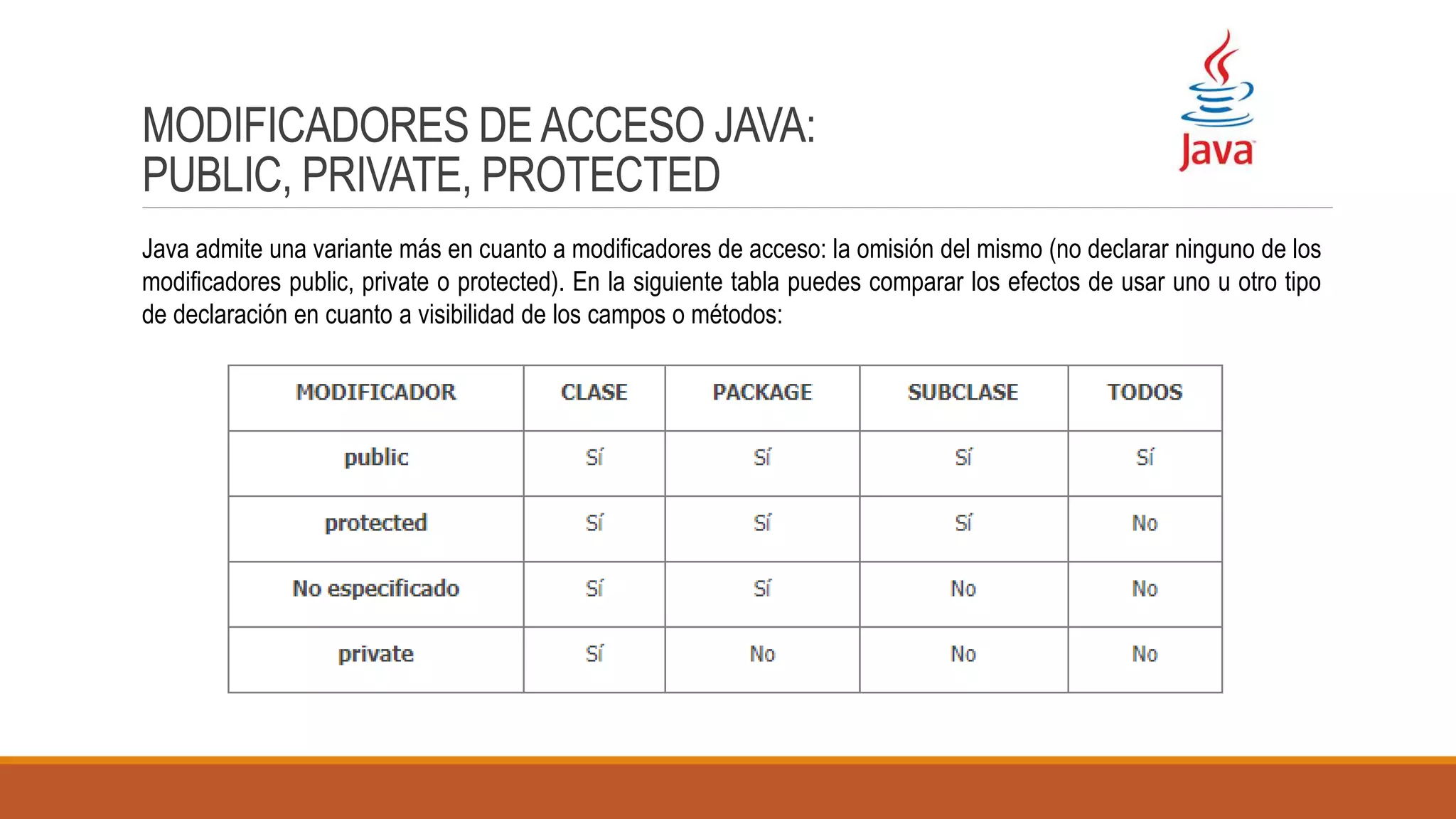 MODIFICADORES DE ACCESO JAVA: PUBLIC, PRIVATE, PROTECTED

Java

Java admite una variante más en cuanto a modificadores de acceso: la omisión del mismo (no declarar ninguno de los modificadores public, private o protected). En la siguiente tabla puedes comparar los efectos de usar uno u otro tipo de declaración en cuanto a visibilidad de los campos o métodos:

| MODIFICADOR | CLASE | PACKAGE | SUBCLASE | TODOS |
|---|---|---|---|---|
| public | Sí | Sí | Sí | Sí |
| protected | Sí | Sí | Sí | No |
| No especificado | Sí | Sí | No | No |
| private | Sí | No | No | No |